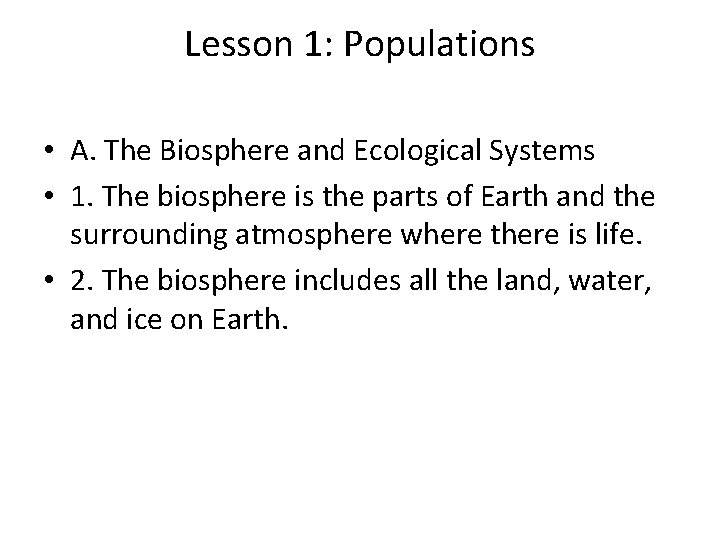 Lesson 1: Populations

• A. The Biosphere and Ecological Systems
• 1. The biosphere is the parts of Earth and the surrounding atmosphere where there is life.
• 2. The biosphere includes all the land, water, and ice on Earth.